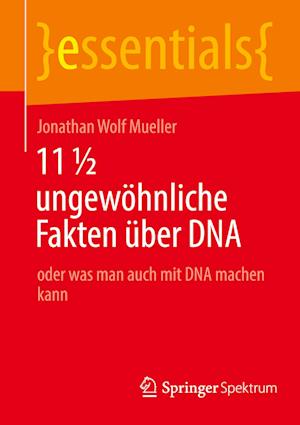 }essentials{

Jonathan Wolf Mueller

11 ½ ungewöhnliche Fakten über DNA

oder was man auch mit DNA machen kann

Springer Spektrum